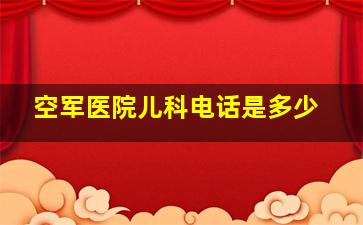 空军医院儿科电话是多少